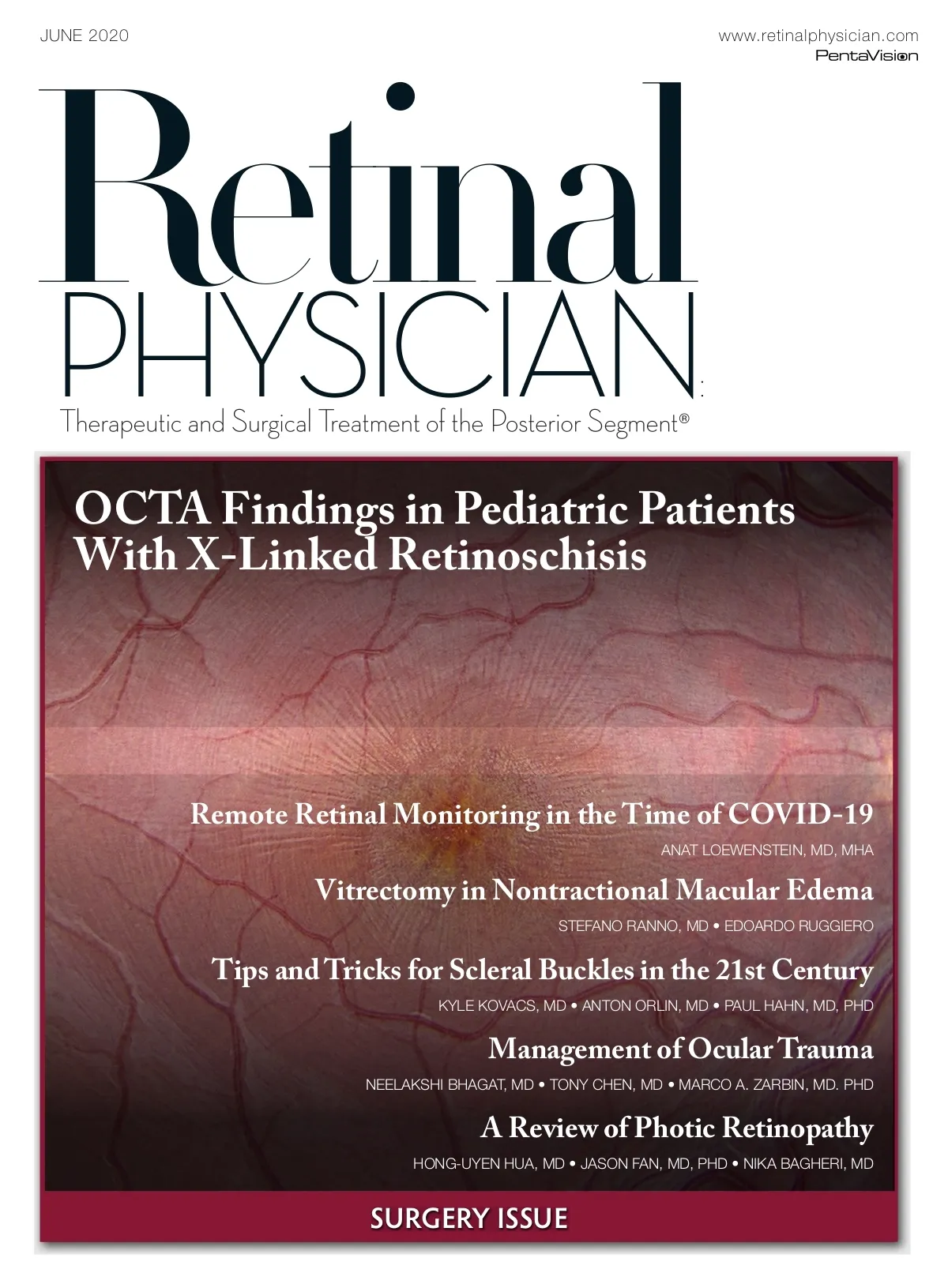 JUNE 2020

www.retinalphysician.com
PentaVision

Retinal
PHYSICIAN

Therapeutic and Surgical Treatment of the Posterior Segment®

OCTA Findings in Pediatric Patients With X-Linked Retinoschisis

Remote Retinal Monitoring in the Time of COVID-19
ANAT LOEWENSTEIN, MD, MHA

Vitrectomy in Nontractional Macular Edema
STEFANO RANNO, MD • EDOARDO RUGGIERO

Tips and Tricks for Scleral Buckles in the 21st Century
KYLE KOVACS, MD • ANTON ORLIN, MD • PAUL HAHN, MD, PHD

Management of Ocular Trauma
NEELAKSHI BHAGAT, MD • TONY CHEN, MD • MARCO A. ZARBIN, MD. PHD

A Review of Photic Retinopathy
HONG-UYEN HUA, MD • JASON FAN, MD, PHD • NIKA BAGHERI, MD

SURGERY ISSUE